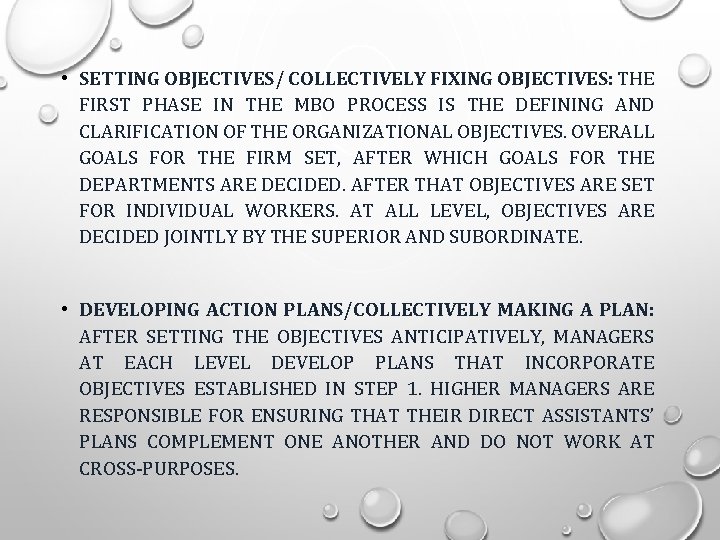 • SETTING OBJECTIVES / COLLECTIVELY FIXING OBJECTIVES: THE FIRST PHASE IN THE MBO PROCESS IS THE DEFINING AND CLARIFICATION OF THE ORGANIZATIONAL OBJECTIVES. OVERALL GOALS FOR THE FIRM SET, AFTER WHICH GOALS FOR THE DEPARTMENTS ARE DECIDED. AFTER THAT OBJECTIVES ARE SET FOR INDIVIDUAL WORKERS. AT ALL LEVEL, OBJECTIVES ARE DECIDED JOINTLY BY THE SUPERIOR AND SUBORDINATE.

• DEVELOPING ACTION PLANS/COLLECTIVELY MAKING A PLAN: AFTER SETTING THE OBJECTIVES ANTICIPATIVELY, MANAGERS AT EACH LEVEL DEVELOP PLANS THAT INCORPORATE OBJECTIVES ESTABLISHED IN STEP 1. HIGHER MANAGERS ARE RESPONSIBLE FOR ENSURING THAT THEIR DIRECT ASSISTANTS' PLANS COMPLEMENT ONE ANOTHER AND DO NOT WORK AT CROSS-PURPOSES.